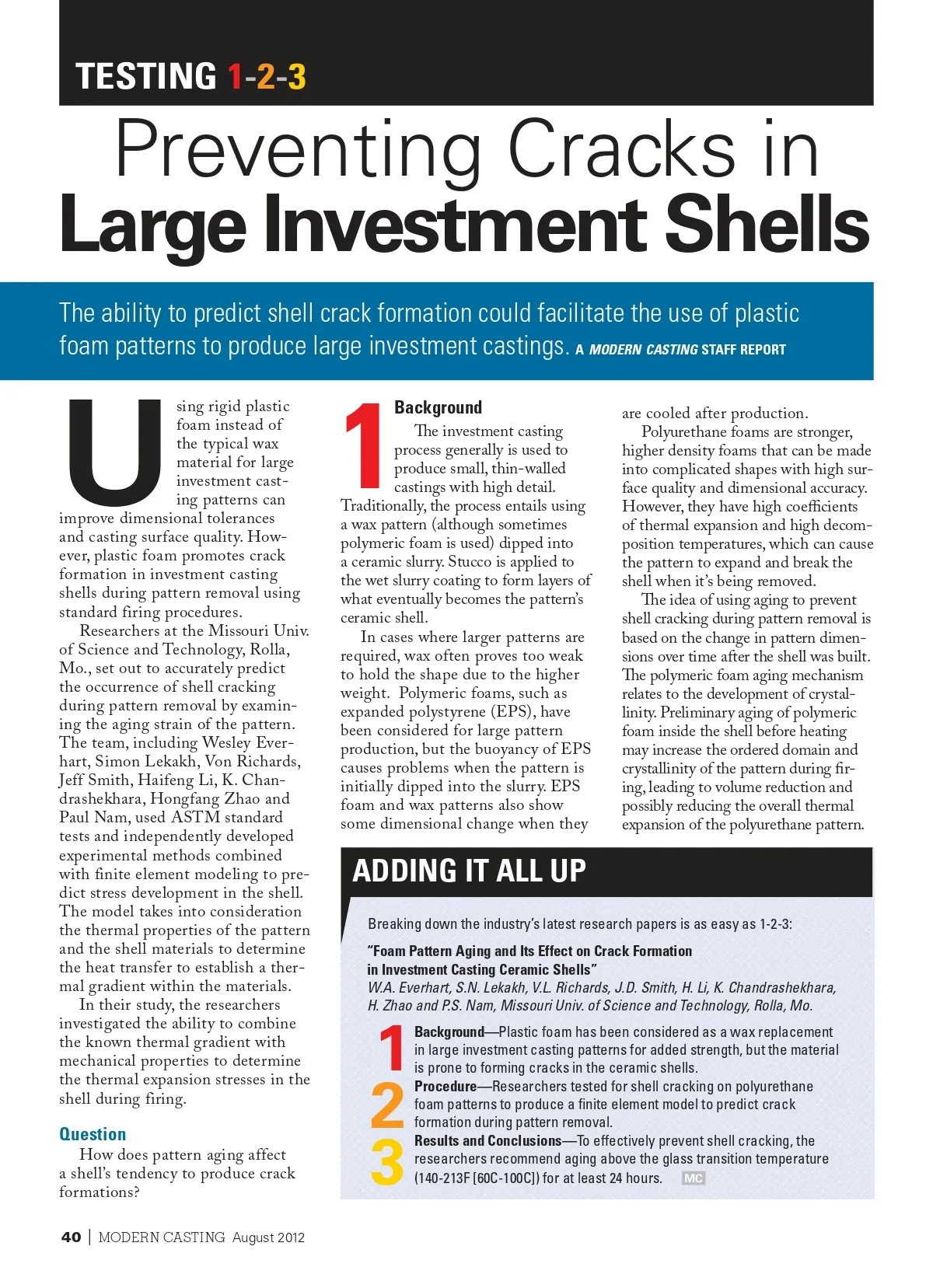 TESTING 1-2-3

Preventing Cracks in Large Investment Shells

The ability to predict shell crack formation could facilitate the use of plastic foam patterns to produce large investment castings. A MODERN CASTING STAFF REPORT

Using rigid plastic foam instead of the typical wax material for large investment casting patterns can improve dimensional tolerances and casting surface quality. However, plastic foam promotes crack formation in investment casting shells during pattern removal using standard firing procedures.

Researchers at the Missouri Univ. of Science and Technology, Rolla, Mo., set out to accurately predict the occurrence of shell cracking during pattern removal by examining the aging strain of the pattern. The team, including Wesley Everhart, Simon Lekakh, Von Richards, Jeff Smith, Haifeng Li, K. Chandrashekhara, Hongfang Zhao and Paul Nam, used ASTM standard tests and independently developed experimental methods combined with finite element modeling to predict stress development in the shell. The model takes into consideration the thermal properties of the pattern and the shell materials to determine the heat transfer to establish a thermal gradient within the materials.

In their study, the researchers investigated the ability to combine the known thermal gradient with mechanical properties to determine the thermal expansion stresses in the shell during firing.

Question
How does pattern aging affect a shell's tendency to produce crack formations?

1 Background
The investment casting process generally is used to produce small, thin-walled castings with high detail. Traditionally, the process entails using a wax pattern (although sometimes polymeric foam is used) dipped into a ceramic slurry. Stucco is applied to the wet slurry coating to form layers of what eventually becomes the pattern's ceramic shell.

In cases where larger patterns are required, wax often proves too weak to hold the shape due to the higher weight. Polymeric foams, such as expanded polystyrene (EPS), have been considered for large pattern production, but the buoyancy of EPS causes problems when the pattern is initially dipped into the slurry. EPS foam and wax patterns also show some dimensional change when they are cooled after production.

Polyurethane foams are stronger, higher density foams that can be made into complicated shapes with high surface quality and dimensional accuracy. However, they have high coefficients of thermal expansion and high decomposition temperatures, which can cause the pattern to expand and break the shell when it's being removed.

The idea of using aging to prevent shell cracking during pattern removal is based on the change in pattern dimensions over time after the shell was built. The polymeric foam aging mechanism relates to the development of crystallinity. Preliminary aging of polymeric foam inside the shell before heating may increase the ordered domain and crystallinity of the pattern during firing, leading to volume reduction and possibly reducing the overall thermal expansion of the polyurethane pattern.

ADDING IT ALL UP

Breaking down the industry's latest research papers is as easy as 1-2-3:

"Foam Pattern Aging and Its Effect on Crack Formation in Investment Casting Ceramic Shells"
W.A. Everhart, S.N. Lekakh, V.L. Richards, J.D. Smith, H. Li, K. Chandrashekhara, H. Zhao and P.S. Nam, Missouri Univ. of Science and Technology, Rolla, Mo.

1 Background—Plastic foam has been considered as a wax replacement in large investment casting patterns for added strength, but the material is prone to forming cracks in the ceramic shells.

2 Procedure—Researchers tested for shell cracking on polyurethane foam patterns to produce a finite element model to predict crack formation during pattern removal.

3 Results and Conclusions—To effectively prevent shell cracking, the researchers recommend aging above the glass transition temperature (140-213F [60C-100C]) for at least 24 hours. MC

40 | MODERN CASTING August 2012